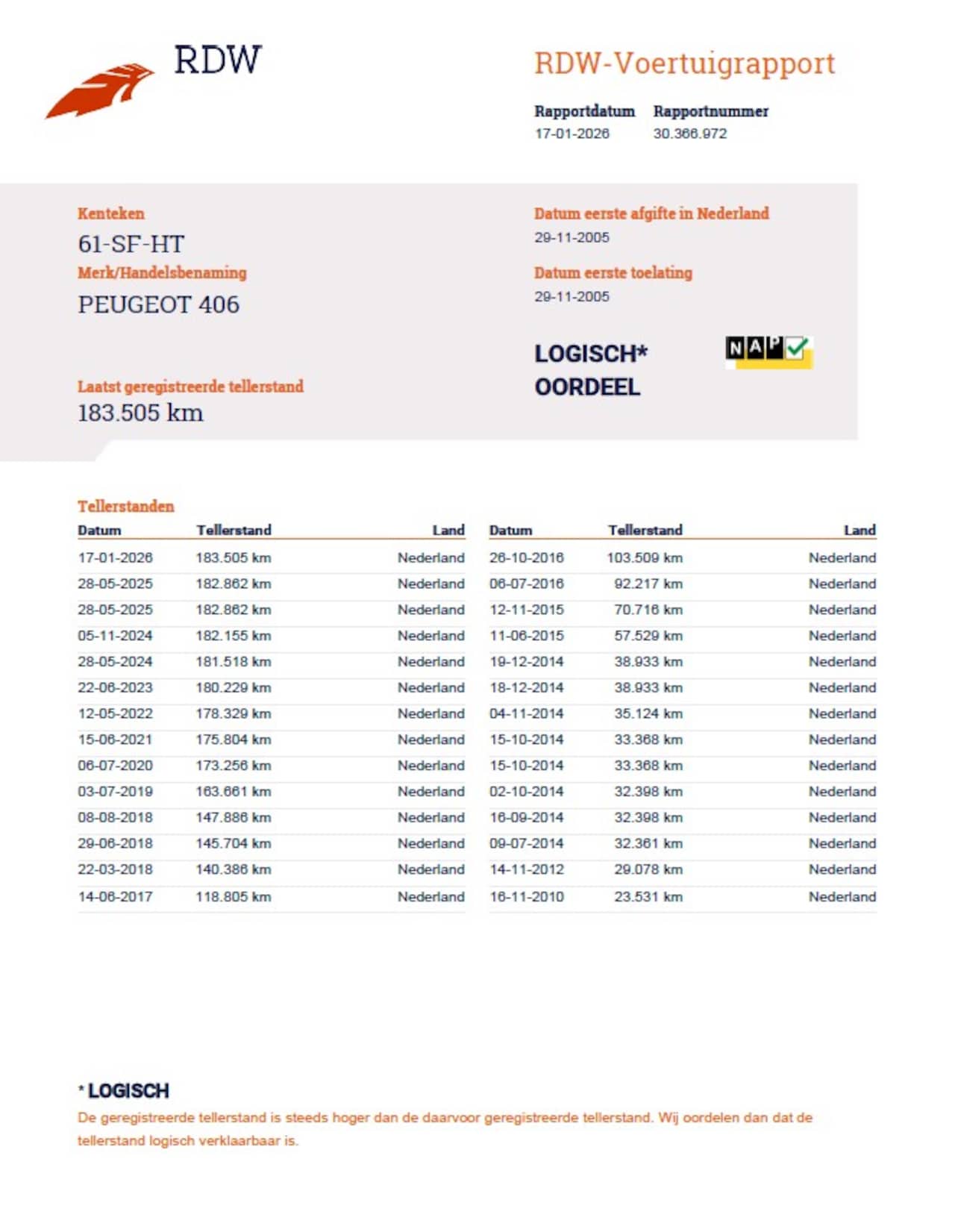 RDW

RDW-Voertuigrapport

Rapportdatum
17-01-2026

Rapportnummer
30.366.972

Kenteken
61-SF-HT

Merk/Handelsbenaming
PEUGEOT 406

Laatst geregistreerde tellerstand
183.505 km

Datum eerste afgifte in Nederland
29-11-2005

Datum eerste toelating
29-11-2005

LOGISCH*
OORDEEL

NAP

Tellerstanden

| Datum | Tellerstand | Land |
|---|---|---|
| 17-01-2026 | 183.505 km | Nederland |
| 28-05-2025 | 182.862 km | Nederland |
| 28-05-2025 | 182.862 km | Nederland |
| 05-11-2024 | 182.155 km | Nederland |
| 28-05-2024 | 181.518 km | Nederland |
| 22-06-2023 | 180.229 km | Nederland |
| 12-05-2022 | 178.329 km | Nederland |
| 15-06-2021 | 175.804 km | Nederland |
| 06-07-2020 | 173.256 km | Nederland |
| 03-07-2019 | 163.661 km | Nederland |
| 08-08-2018 | 147.886 km | Nederland |
| 29-06-2018 | 145.704 km | Nederland |
| 22-03-2018 | 140.386 km | Nederland |
| 14-06-2017 | 118.805 km | Nederland |

| Datum | Tellerstand | Land |
|---|---|---|
| 26-10-2016 | 103.509 km | Nederland |
| 06-07-2016 | 92.217 km | Nederland |
| 12-11-2015 | 70.716 km | Nederland |
| 11-06-2015 | 57.529 km | Nederland |
| 19-12-2014 | 38.933 km | Nederland |
| 18-12-2014 | 38.933 km | Nederland |
| 04-11-2014 | 35.124 km | Nederland |
| 15-10-2014 | 33.368 km | Nederland |
| 15-10-2014 | 33.368 km | Nederland |
| 02-10-2014 | 32.398 km | Nederland |
| 16-09-2014 | 32.398 km | Nederland |
| 09-07-2014 | 32.361 km | Nederland |
| 14-11-2012 | 29.078 km | Nederland |
| 16-11-2010 | 23.531 km | Nederland |

* LOGISCH
De geregistreerde tellerstand is steeds hoger dan de daarvoor geregistreerde tellerstand. Wij oordelen dan dat de tellerstand logisch verklaarbaar is.